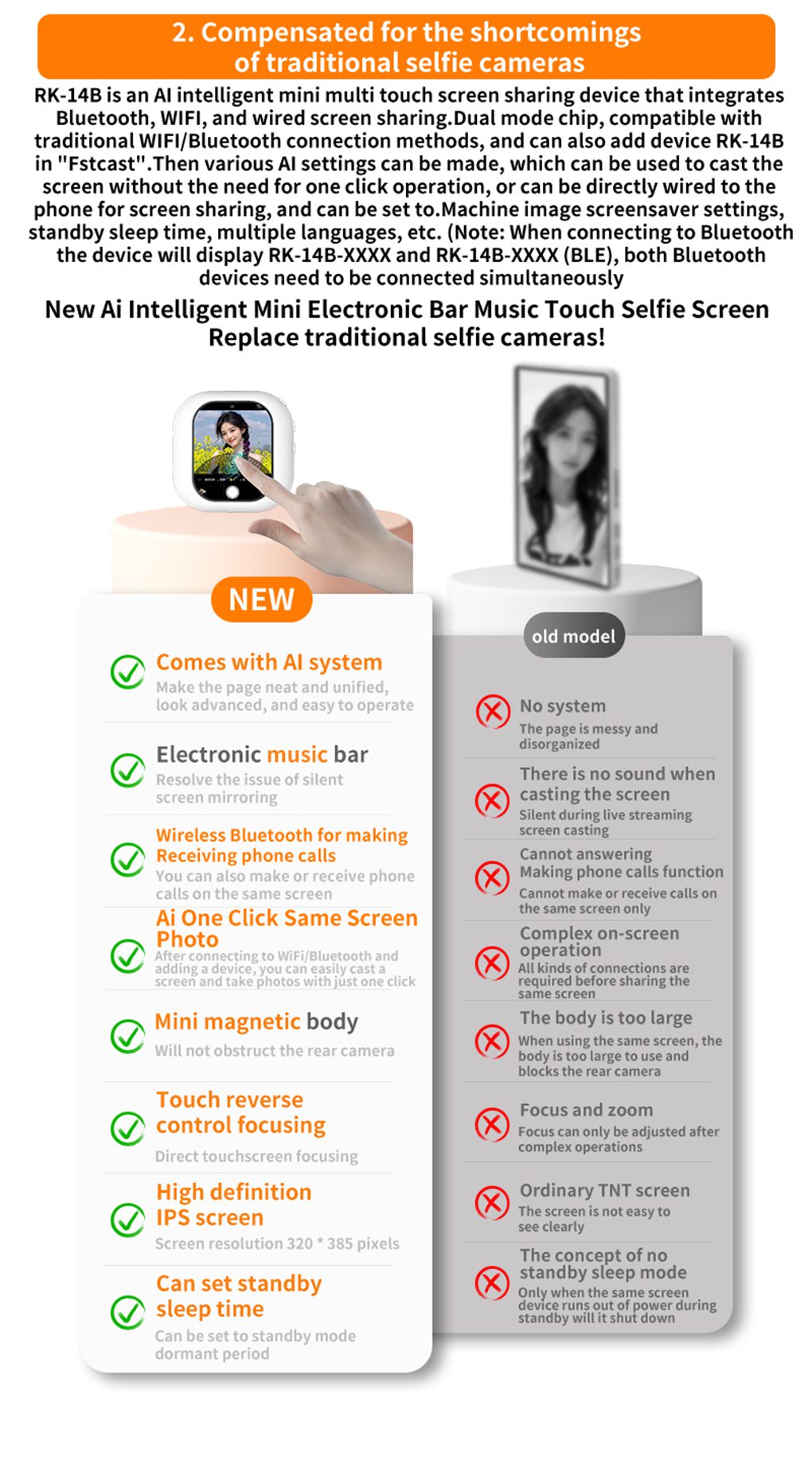 2. Compensated for the shortcomings of traditional selfie cameras

RK-14B is an AI intelligent mini multi touch screen sharing device that integrates Bluetooth, WIFI, and wired screen sharing.Dual mode chip, compatible with traditional WIFI/Bluetooth connection methods, and can also add device RK-14B in "Fstcast".Then various AI settings can be made, which can be used to cast the screen without the need for one click operation, or can be directly wired to the phone for screen sharing, and can be set to.Machine image screensaver settings, standby sleep time, multiple languages, etc. (Note: When connecting to Bluetooth the device will display RK-14B-XXXX and RK-14B-XXXX (BLE), both Bluetooth devices need to be connected simultaneously

New Ai Intelligent Mini Electronic Bar Music Touch Selfie Screen Replace traditional selfie cameras!

NEW

Comes with AI system
Make the page neat and unified, look advanced, and easy to operate

Electronic music bar
Resolve the issue of silent screen mirroring

Wireless Bluetooth for making Receiving phone calls
You can also make or receive phone calls on the same screen

Ai One Click Same Screen Photo
After connecting to WiFi/Bluetooth and adding a device, you can easily cast a screen and take photos with just one click

Mini magnetic body
Will not obstruct the rear camera

Touch reverse control focusing
Direct touchscreen focusing

High definition IPS screen
Screen resolution 320 * 385 pixels

Can set standby sleep time
Can be set to standby mode dormant period

old model

No system
The page is messy and disorganized

There is no sound when casting the screen
Silent during live streaming screen casting

Cannot answering Making phone calls function
Cannot make or receive calls on the same screen only

Complex on-screen operation
All kinds of connections are required before sharing the same screen

The body is too large
When using the same screen, the body is too large to use and blocks the rear camera

Focus and zoom
Focus can only be adjusted after complex operations

Ordinary TNT screen
The screen is not easy to see clearly

The concept of no standby sleep mode
Only when the same screen device runs out of power during standby will it shut down